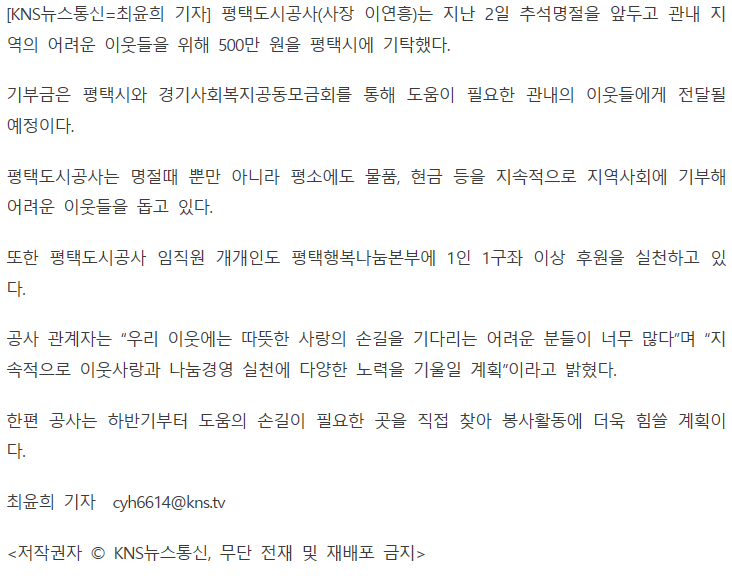 [KNS뉴스통신=최윤희 기자] 평택도시공사(사장 이연흥)는 지난 2일 추석명절을 앞두고 관내 지역의 어려운 이웃들을 위해 500만 원을 평택시에 기탁했다.

기부금은 평택시와 경기사회복지공동모금회를 통해 도움이 필요한 관내의 이웃들에게 전달될 예정이다.

평택도시공사는 명절때 뿐만 아니라 평소에도 물품, 현금 등을 지속적으로 지역사회에 기부해 어려운 이웃들을 돕고 있다.

또한 평택도시공사 임직원 개개인도 평택행복나눔본부에 1인 1구좌 이상 후원을 실천하고 있다.

공사 관계자는 "우리 이웃에는 따뜻한 사랑의 손길을 기다리는 어려운 분들이 너무 많다"며 "지속적으로 이웃사랑과 나눔경영 실천에 다양한 노력을 기울일 계획"이라고 밝혔다.

한편 공사는 하반기부터 도움의 손길이 필요한 곳을 직접 찾아 봉사활동에 더욱 힘쓸 계획이다.

최윤희 기자 cyh6614@kns.tv

<저작권자 © KNS뉴스통신, 무단 전재 및 재배포 금지>